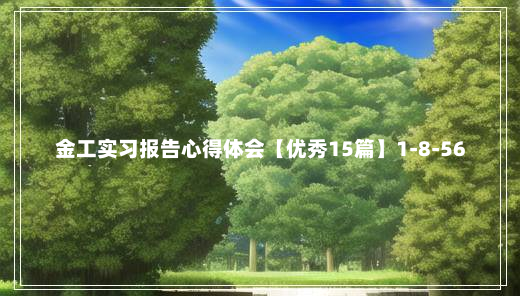 金工实习报告心得体会【优秀15篇】1-8-56